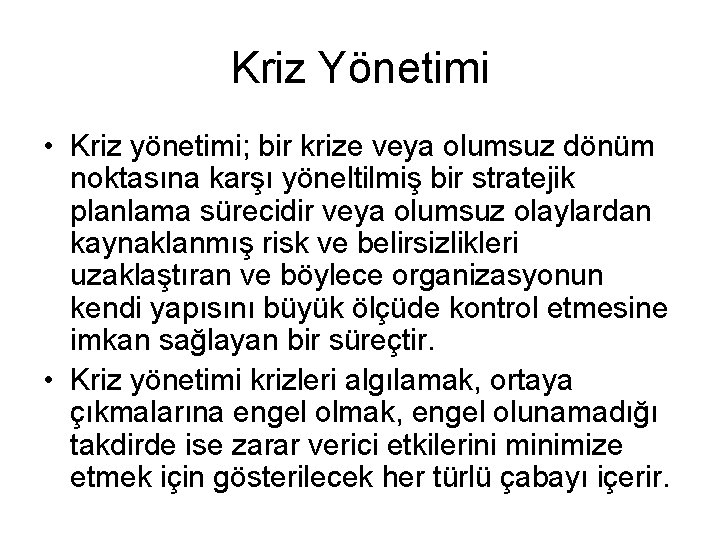 Kriz Yönetimi

• Kriz yönetimi; bir krize veya olumsuz dönüm noktasına karşı yöneltilmiş bir stratejik planlama sürecidir veya olumsuz olaylardan kaynaklanmış risk ve belirsizlikleri uzaklaştıran ve böylece organizasyonun kendi yapısını büyük ölçüde kontrol etmesine imkan sağlayan bir süreçtir.

• Kriz yönetimi krizleri algılamak, ortaya çıkmalarına engel olmak, engel olunamadığı takdirde ise zarar verici etkilerini minimize etmek için gösterilecek her türlü çabayı içerir.